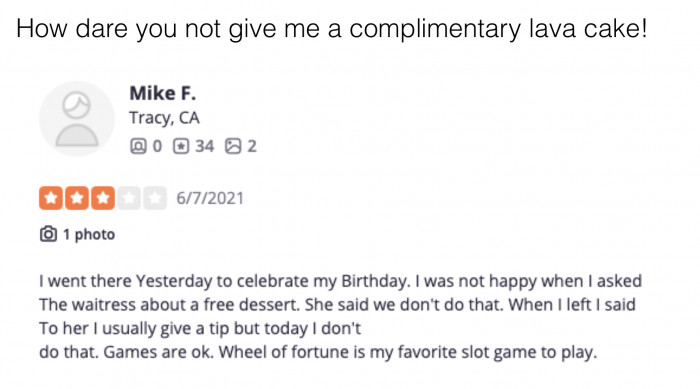 How dare you not give me a complimentary lava cake!

Mike F.
Tracy, CA
0 34 2

6/7/2021

1 photo

I went there Yesterday to celebrate my Birthday. I was not happy when I asked The waitress about a free dessert. She said we don't do that. When I left I said To her I usually give a tip but today I don't
do that. Games are ok. Wheel of fortune is my favorite slot game to play.